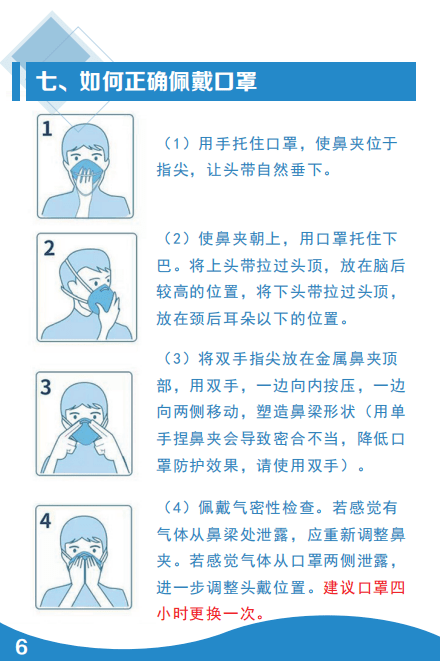 七、如何正确佩戴口罩

1

（1）用手托住口罩，使鼻夹位于指尖，让头带自然垂下。

2

（2）使鼻夹朝上，用口罩托住下巴。将上头带拉过头顶，放在脑后较高的位置，将下头带拉过头顶，放在颈后耳朵以下的位置。

3

（3）将双手指尖放在金属鼻夹顶部，用双手，一边向内按压，一边向两侧移动，塑造鼻梁形状（用单手捏鼻夹会导致密合不当，降低口罩防护效果，请使用双手）。

4

（4）佩戴气密性检查。若感觉有气体从鼻梁处泄露，应重新调整鼻夹。若感觉气体从口罩两侧泄露，进一步调整头戴位置。建议口罩四小时更换一次。

6